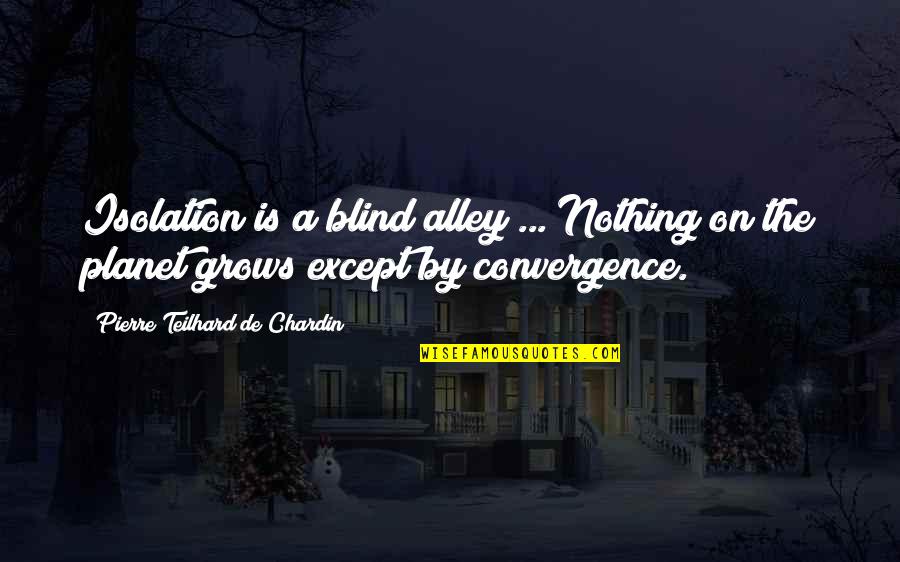 Isolation is a blind alley ... Nothing on the planet grows except by convergence.

Pierre Teilhard de Chardin

WISEFAMOUSQUOTES.COM